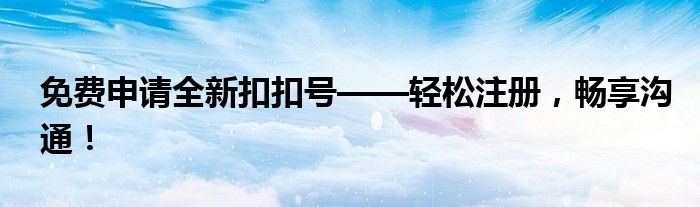 免费申请全新扣扣号——轻松注册，畅享沟通！